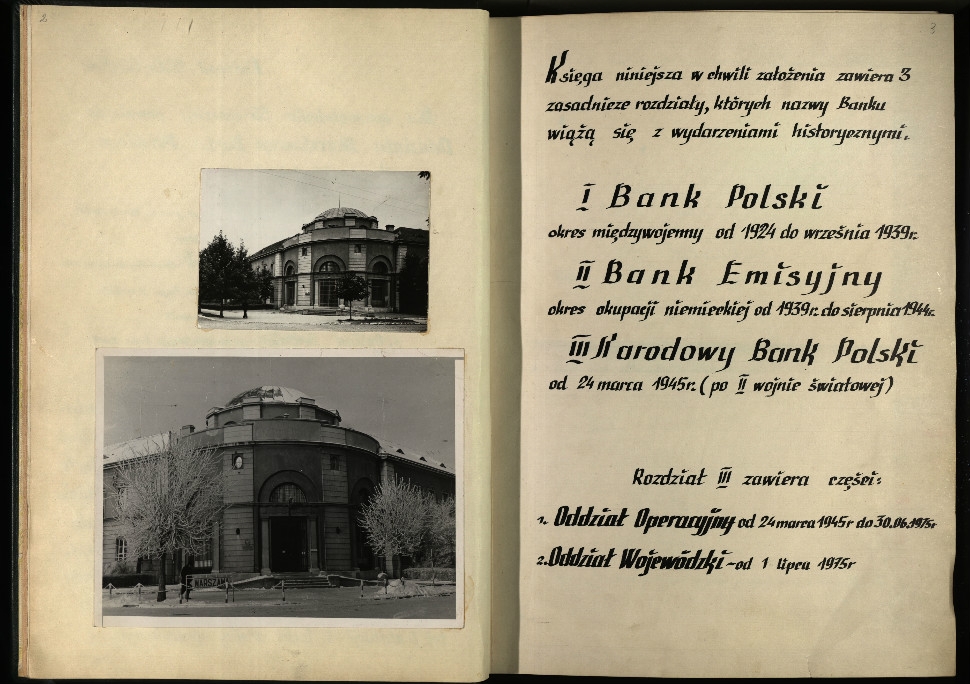 2

3

Księga niniejsza w chwili założenia zawiera 3 zasadnicze rozdziały, których nazwy Banku wiążą się z wydarzeniami historycznymi.

I Bank Polski
okres międzywojenny od 1924 do września 1939r.

II Bank Emisyjny
okres okupacji niemieckiej od 1939r. do sierpnia 1944r.

III Narodowy Bank Polski
od 24 marca 1945r. (po II wojnie światowej)

Rozdział III zawiera części:

1. Oddział Operacyjny od 24 marca 1945r do 30.06.1975r

2. Oddział Wojewódzki - od 1 lipca 1975r